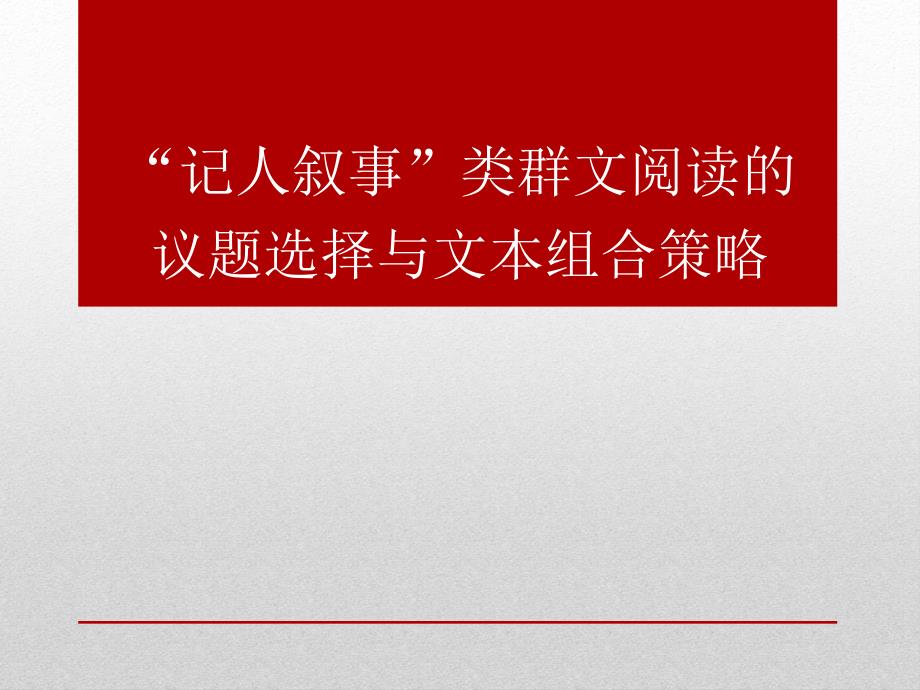 “记人叙事”类群文阅读的议题选择与文本组合策略